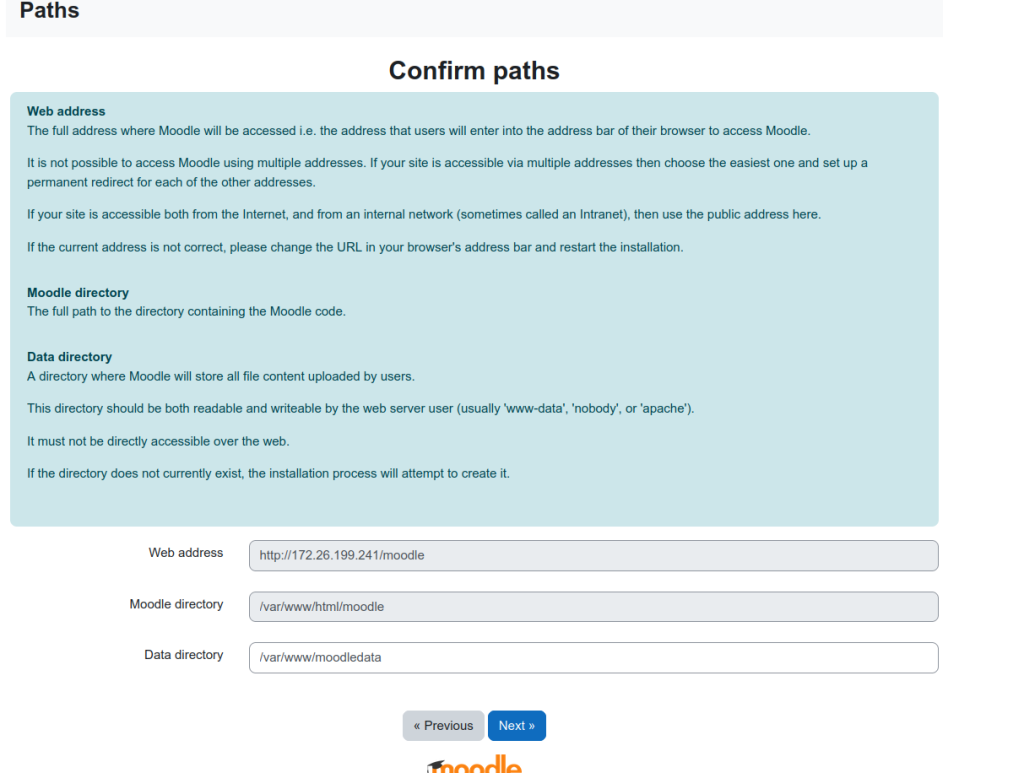 Paths

Confirm paths

Web address
The full address where Moodle will be accessed i.e. the address that users will enter into the address bar of their browser to access Moodle.

It is not possible to access Moodle using multiple addresses. If your site is accessible via multiple addresses then choose the easiest one and set up a permanent redirect for each of the other addresses.

If your site is accessible both from the Internet, and from an internal network (sometimes called an Intranet), then use the public address here.

If the current address is not correct, please change the URL in your browser's address bar and restart the installation.

Moodle directory
The full path to the directory containing the Moodle code.

Data directory
A directory where Moodle will store all file content uploaded by users.

This directory should be both readable and writeable by the web server user (usually 'www-data', 'nobody', or 'apache').

It must not be directly accessible over the web.

If the directory does not currently exist, the installation process will attempt to create it.

Web address http://172.26.199.241/moodle

Moodle directory /var/www/html/moodle

Data directory /var/www/moodledata

« Previous Next »

moodle